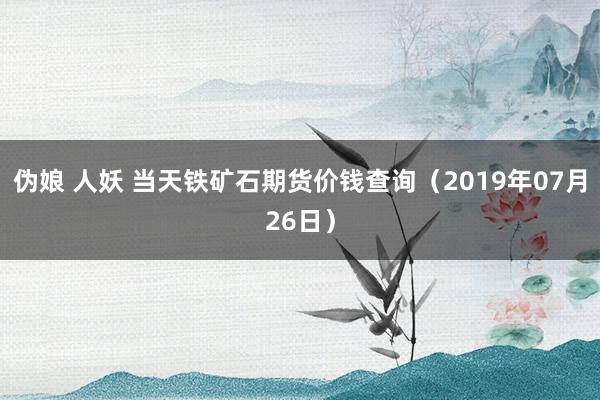 伪娘 人妖 当天铁矿石期货价钱查询（2019年07月26日）